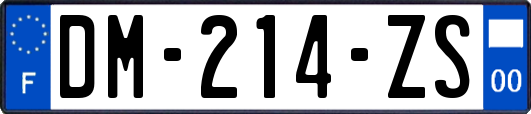 F
DM-214-ZS
00